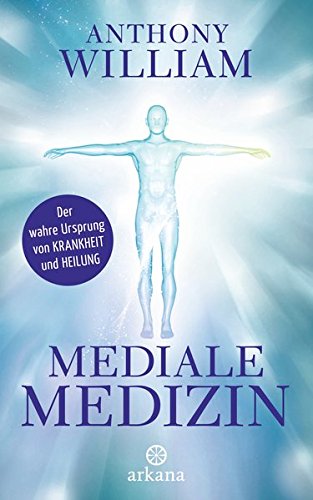 ANTHONY WILLIAM

Der wahre Ursprung von KRANKHEIT und HEILUNG

MEDIALE MEDIZIN

arkana